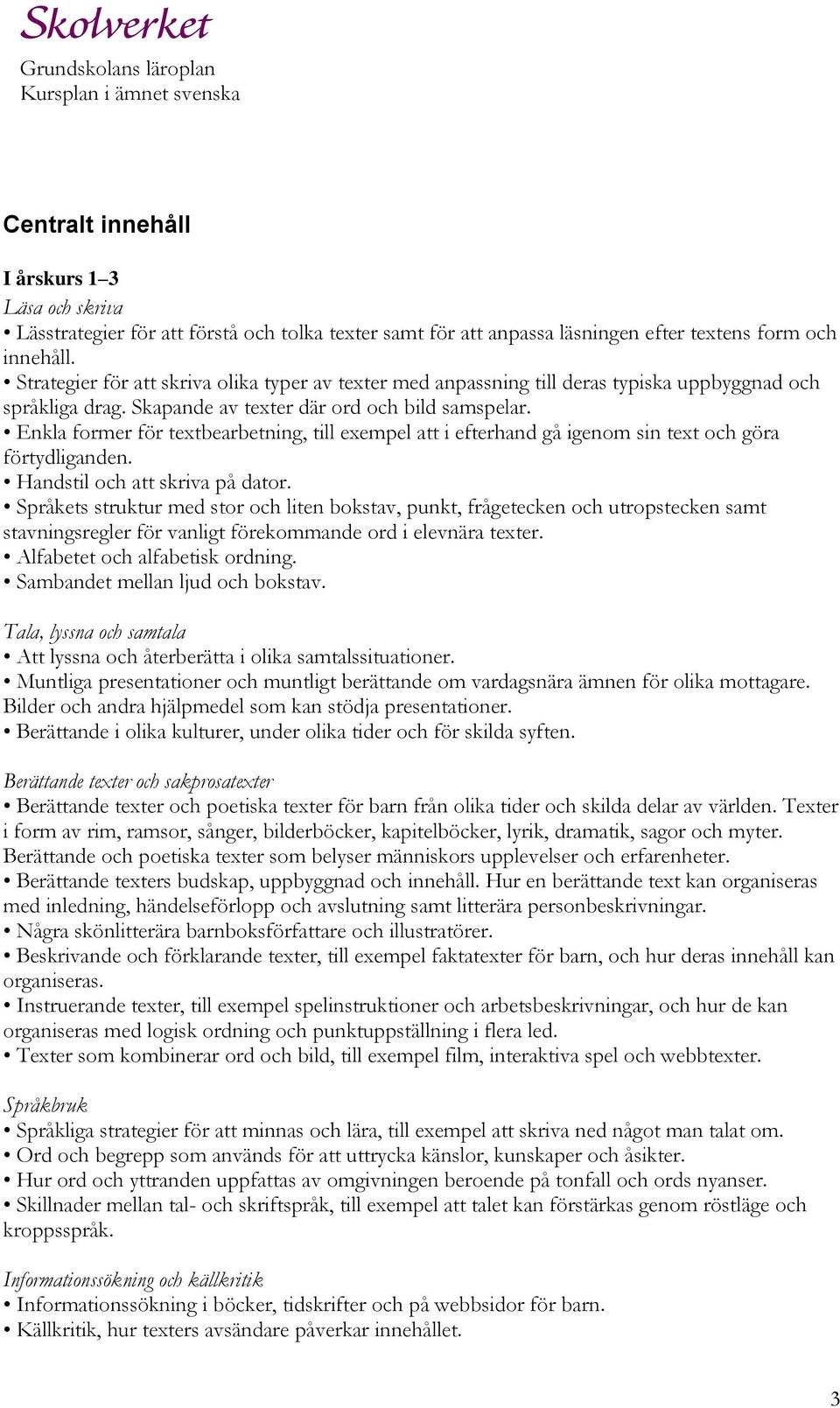 Skolverket
Grundskolans läroplan
Kursplan i ämnet svenska

Centralt innehåll

I årskurs 1–3
Läsa och skriva
• Lässtrategier för att förstå och tolka texter samt för att anpassa läsningen efter textens form och innehåll.
• Strategier för att skriva olika typer av texter med anpassning till deras typiska uppbyggnad och språkliga drag. Skapande av texter där ord och bild samspelar.
• Enkla former för textbearbetning, till exempel att i efterhand gå igenom sin text och göra förtydliganden.
• Handstil och att skriva på dator.
• Språkets struktur med stor och liten bokstav, punkt, frågetecken och utropstecken samt stavningsregler för vanligt förekommande ord i elevnära texter.
• Alfabetet och alfabetisk ordning.
• Sambandet mellan ljud och bokstav.

Tala, lyssna och samtala
• Att lyssna och återberätta i olika samtalssituationer.
• Muntliga presentationer och muntligt berättande om vardagsnära ämnen för olika mottagare. Bilder och andra hjälpmedel som kan stödja presentationer.
• Berättande i olika kulturer, under olika tider och för skilda syften.

Berättande texter och sakprosatexter
• Berättande texter och poetiska texter för barn från olika tider och skilda delar av världen. Texter i form av rim, ramsor, sånger, bilderböcker, kapitelböcker, lyrik, dramatik, sagor och myter. Berättande och poetiska texter som belyser människors upplevelser och erfarenheter.
• Berättande texters budskap, uppbyggnad och innehåll. Hur en berättande text kan organiseras med inledning, händelseförlopp och avslutning samt litterära personbeskrivningar.
• Några skönlitterära barnboksförfattare och illustratörer.
• Beskrivande och förklarande texter, till exempel faktatexter för barn, och hur deras innehåll kan organiseras.
• Instruerande texter, till exempel spelinstruktioner och arbetsbeskrivningar, och hur de kan organiseras med logisk ordning och punktuppställning i flera led.
• Texter som kombinerar ord och bild, till exempel film, interaktiva spel och webbtexter.

Språkbruk
• Språkliga strategier för att minnas och lära, till exempel att skriva ned något man talat om.
• Ord och begrepp som används för att uttrycka känslor, kunskaper och åsikter.
• Hur ord och yttranden uppfattas av omgivningen beroende på tonfall och ords nyanser.
• Skillnader mellan tal- och skriftspråk, till exempel att talet kan förstärkas genom röstläge och kroppsspråk.

Informationssökning och källkritik
• Informationssökning i böcker, tidskrifter och på webbsidor för barn.
• Källkritik, hur texters avsändare påverkar innehållet.

3